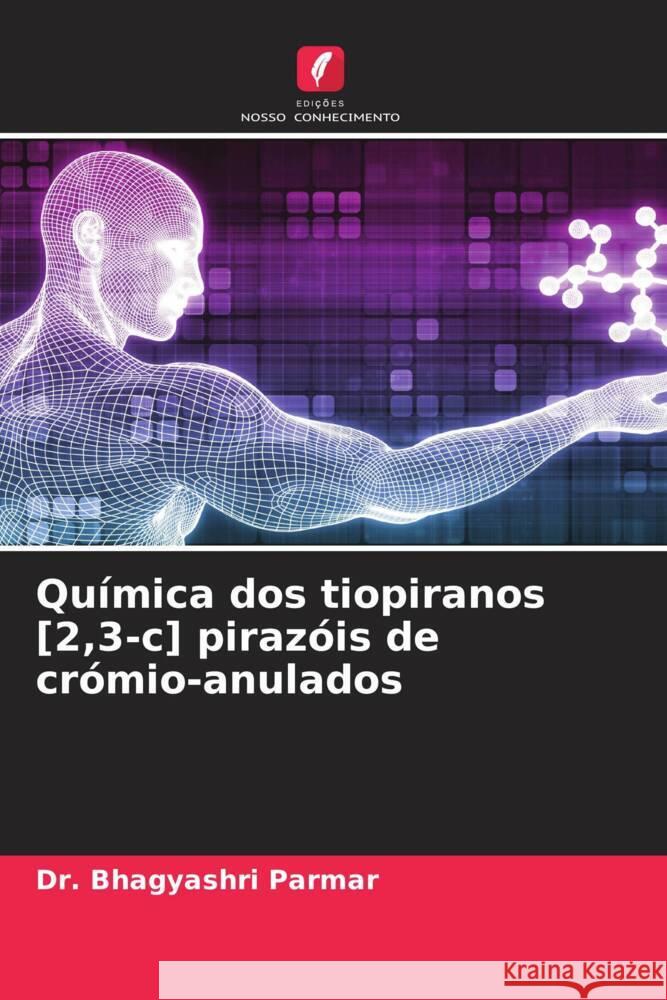 EDIÇÕES
NOSSO CONHECIMENTO

Química dos tiopiranos [2,3-c] pirazóis de crómio-anulados

Dr. Bhagyashri Parmar